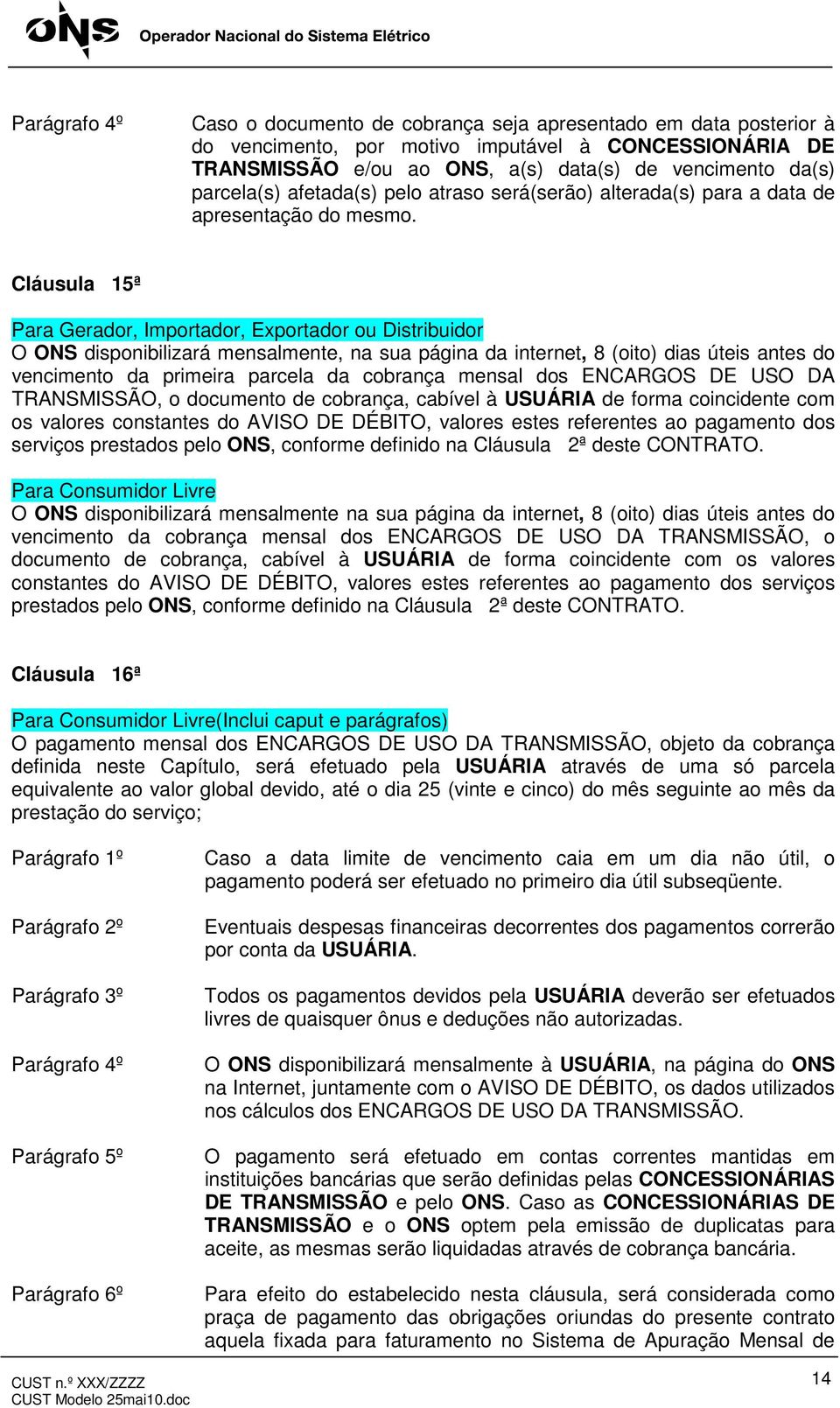 ONS Operador Nacional do Sistema Elétrico

Parágrafo 4º

Caso o documento de cobrança seja apresentado em data posterior à do vencimento, por motivo imputável à CONCESSIONÁRIA DE TRANSMISSÃO e/ou ao ONS, a(s) data(s) de vencimento da(s) parcela(s) afetada(s) pelo atraso será(serão) alterada(s) para a data de apresentação do mesmo.

Cláusula 15ª

Para Gerador, Importador, Exportador ou Distribuidor
O ONS disponibilizará mensalmente, na sua página da internet, 8 (oito) dias úteis antes do vencimento da primeira parcela da cobrança mensal dos ENCARGOS DE USO DA TRANSMISSÃO, o documento de cobrança, cabível à USUÁRIA de forma coincidente com os valores constantes do AVISO DE DÉBITO, valores estes referentes ao pagamento dos serviços prestados pelo ONS, conforme definido na Cláusula 2ª deste CONTRATO.

Para Consumidor Livre
O ONS disponibilizará mensalmente na sua página da internet, 8 (oito) dias úteis antes do vencimento da cobrança mensal dos ENCARGOS DE USO DA TRANSMISSÃO, o documento de cobrança, cabível à USUÁRIA de forma coincidente com os valores constantes do AVISO DE DÉBITO, valores estes referentes ao pagamento dos serviços prestados pelo ONS, conforme definido na Cláusula 2ª deste CONTRATO.

Cláusula 16ª

Para Consumidor Livre(Inclui caput e parágrafos)
O pagamento mensal dos ENCARGOS DE USO DA TRANSMISSÃO, objeto da cobrança definida neste Capítulo, será efetuado pela USUÁRIA através de uma só parcela equivalente ao valor global devido, até o dia 25 (vinte e cinco) do mês seguinte ao mês da prestação do serviço;

Parágrafo 1º

Caso a data limite de vencimento caia em um dia não útil, o pagamento poderá ser efetuado no primeiro dia útil subseqüente.

Parágrafo 2º

Eventuais despesas financeiras decorrentes dos pagamentos correrão por conta da USUÁRIA.

Parágrafo 3º

Todos os pagamentos devidos pela USUÁRIA deverão ser efetuados livres de quaisquer ônus e deduções não autorizadas.

Parágrafo 4º

O ONS disponibilizará mensalmente à USUÁRIA, na página do ONS na Internet, juntamente com o AVISO DE DÉBITO, os dados utilizados nos cálculos dos ENCARGOS DE USO DA TRANSMISSÃO.

Parágrafo 5º

O pagamento será efetuado em contas correntes mantidas em instituições bancárias que serão definidas pelas CONCESSIONÁRIAS DE TRANSMISSÃO e pelo ONS. Caso as CONCESSIONÁRIAS DE TRANSMISSÃO e o ONS optem pela emissão de duplicatas para aceite, as mesmas serão liquidadas através de cobrança bancária.

Parágrafo 6º

Para efeito do estabelecido nesta cláusula, será considerada como praça de pagamento das obrigações oriundas do presente contrato aquela fixada para faturamento no Sistema de Apuração Mensal de

CUST n.º XXX/ZZZZ
CUST Modelo 25mai10.doc

14